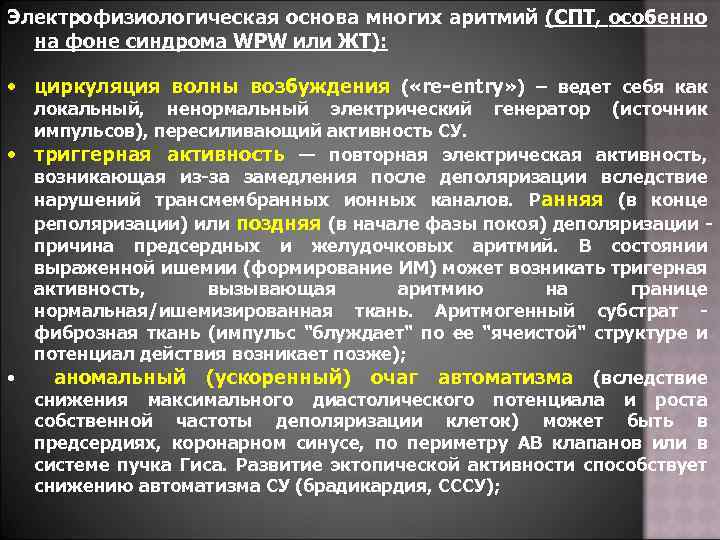 Электрофизиологическая основа многих аритмий (СПТ, особенно на фоне синдрома WPW или ЖТ):

• циркуляция волны возбуждения («re-entry») – ведет себя как локальный, ненормальный электрический генератор (источник импульсов), пересиливающий активность СУ.
• триггерная активность — повторная электрическая активность, возникающая из-за замедления после деполяризации вследствие нарушений трансмембранных ионных каналов. Ранняя (в конце реполяризации) или поздняя (в начале фазы покоя) деполяризации - причина предсердных и желудочковых аритмий. В состоянии выраженной ишемии (формирование ИМ) может возникать тригерная активность, вызывающая аритмию на границе нормальная/ишемизированная ткань. Аритмогенный субстрат - фиброзная ткань (импульс "блуждает" по ее "ячеистой" структуре и потенциал действия возникает позже);
• аномальный (ускоренный) очаг автоматизма (вследствие снижения максимального диастолического потенциала и роста собственной частоты деполяризации клеток) может быть в предсердиях, коронарном синусе, по периметру АВ клапанов или в системе пучка Гиса. Развитие эктопической активности способствует снижению автоматизма СУ (брадикардия, СССУ);